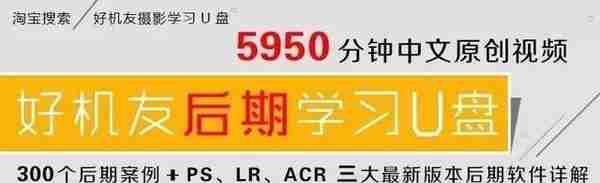 淘宝搜索 好机友摄影学习 U 盘

5950 分钟中文原创视频

好机友后期学习U盘

300个后期案例 + PS、LR、ACR 三大最新版本后期软件详解